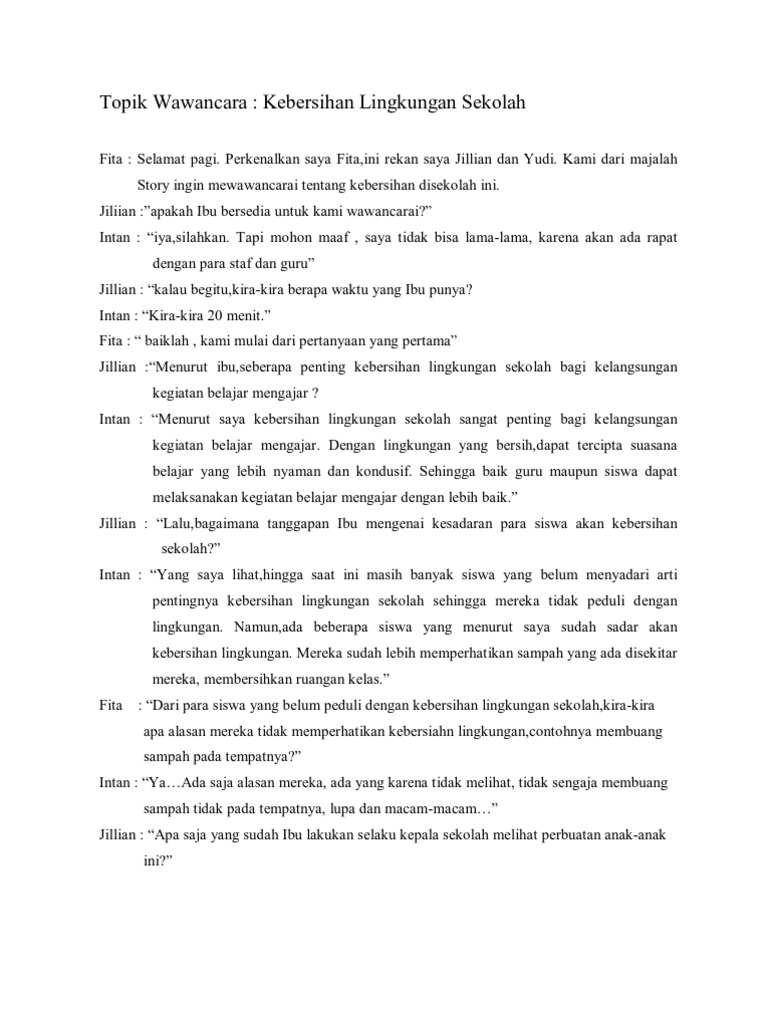 Topik Wawancara : Kebersihan Lingkungan Sekolah

Fita : Selamat pagi. Perkenalkan saya Fita,ini rekan saya Jillian dan Yudi. Kami dari majalah Story ingin mewawancarai tentang kebersihan disekolah ini.

Jiliian :"apakah Ibu bersedia untuk kami wawancarai?"

Intan : "iya,silahkan. Tapi mohon maaf , saya tidak bisa lama-lama, karena akan ada rapat dengan para staf dan guru"

Jillian : "kalau begitu,kira-kira berapa waktu yang Ibu punya?

Intan : "Kira-kira 20 menit."

Fita : " baiklah , kami mulai dari pertanyaan yang pertama"

Jillian :"Menurut ibu,seberapa penting kebersihan lingkungan sekolah bagi kelangsungan kegiatan belajar mengajar ?

Intan : "Menurut saya kebersihan lingkungan sekolah sangat penting bagi kelangsungan kegiatan belajar mengajar. Dengan lingkungan yang bersih,dapat tercipta suasana belajar yang lebih nyaman dan kondusif. Sehingga baik guru maupun siswa dapat melaksanakan kegiatan belajar mengajar dengan lebih baik."

Jillian : "Lalu,bagaimana tanggapan Ibu mengenai kesadaran para siswa akan kebersihan sekolah?"

Intan : "Yang saya lihat,hingga saat ini masih banyak siswa yang belum menyadari arti pentingnya kebersihan lingkungan sekolah sehingga mereka tidak peduli dengan lingkungan. Namun,ada beberapa siswa yang menurut saya sudah sadar akan kebersihan lingkungan. Mereka sudah lebih memperhatikan sampah yang ada disekitar mereka, membersihkan ruangan kelas."

Fita : "Dari para siswa yang belum peduli dengan kebersihan lingkungan sekolah,kira-kira apa alasan mereka tidak memperhatikan kebersiahn lingkungan,contohnya membuang sampah pada tempatnya?"

Intan : "Ya…Ada saja alasan mereka, ada yang karena tidak melihat, tidak sengaja membuang sampah tidak pada tempatnya, lupa dan macam-macam…"

Jillian : "Apa saja yang sudah Ibu lakukan selaku kepala sekolah melihat perbuatan anak-anak ini?"